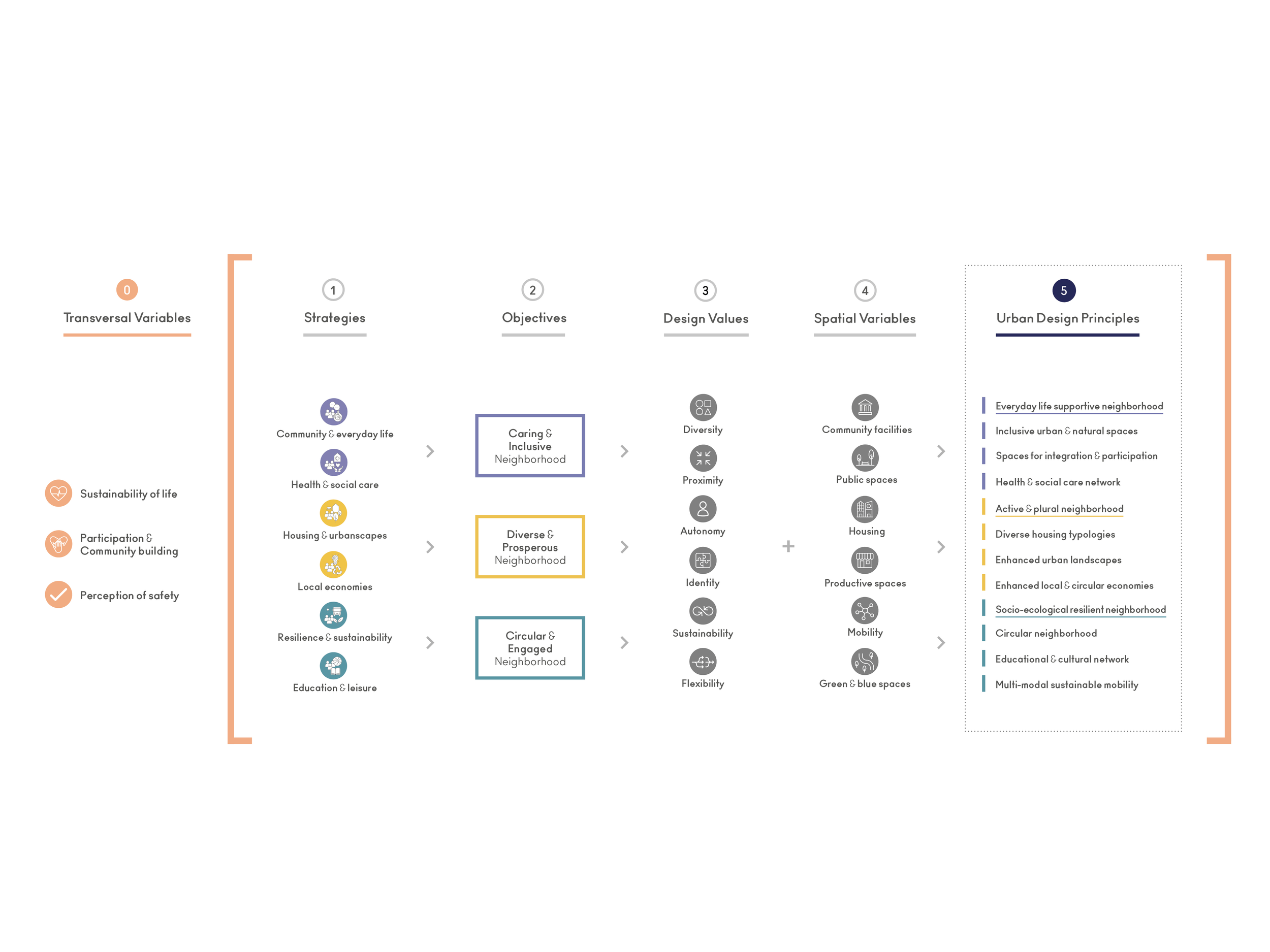 0
Transversal Variables

Sustainability of life

Participation & Community building

Perception of safety

1
Strategies

Community & everyday life

Health & social care

Housing & urbanscapes

Local economies

Resilience & sustainability

Education & leisure

2
Objectives

Caring & Inclusive Neighborhood

Diverse & Prosperous Neighborhood

Circular & Engaged Neighborhood

3
Design Values

Diversity

Proximity

Autonomy

Identity

Sustainability

Flexibility

+

4
Spatial Variables

Community facilities

Public spaces

Housing

Productive spaces

Mobility

Green & blue spaces

5
Urban Design Principles

Everyday life supportive neighborhood

Inclusive urban & natural spaces

Spaces for integration & participation

Health & social care network

Active & plural neighborhood

Diverse housing typologies

Enhanced urban landscapes

Enhanced local & circular economies

Socio-ecological resilient neighborhood

Circular neighborhood

Educational & cultural network

Multi-modal sustainable mobility